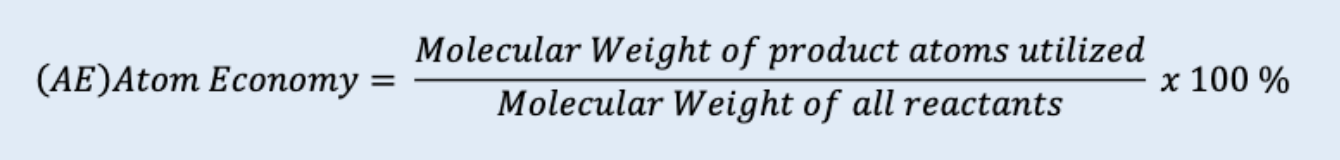 $(AE) Atom\ Economy = \frac{Molecular\ Weight\ of\ product\ atoms\ utilized}{Molecular\ Weight\ of\ all\ reactants}\ x\ 100\ \%$